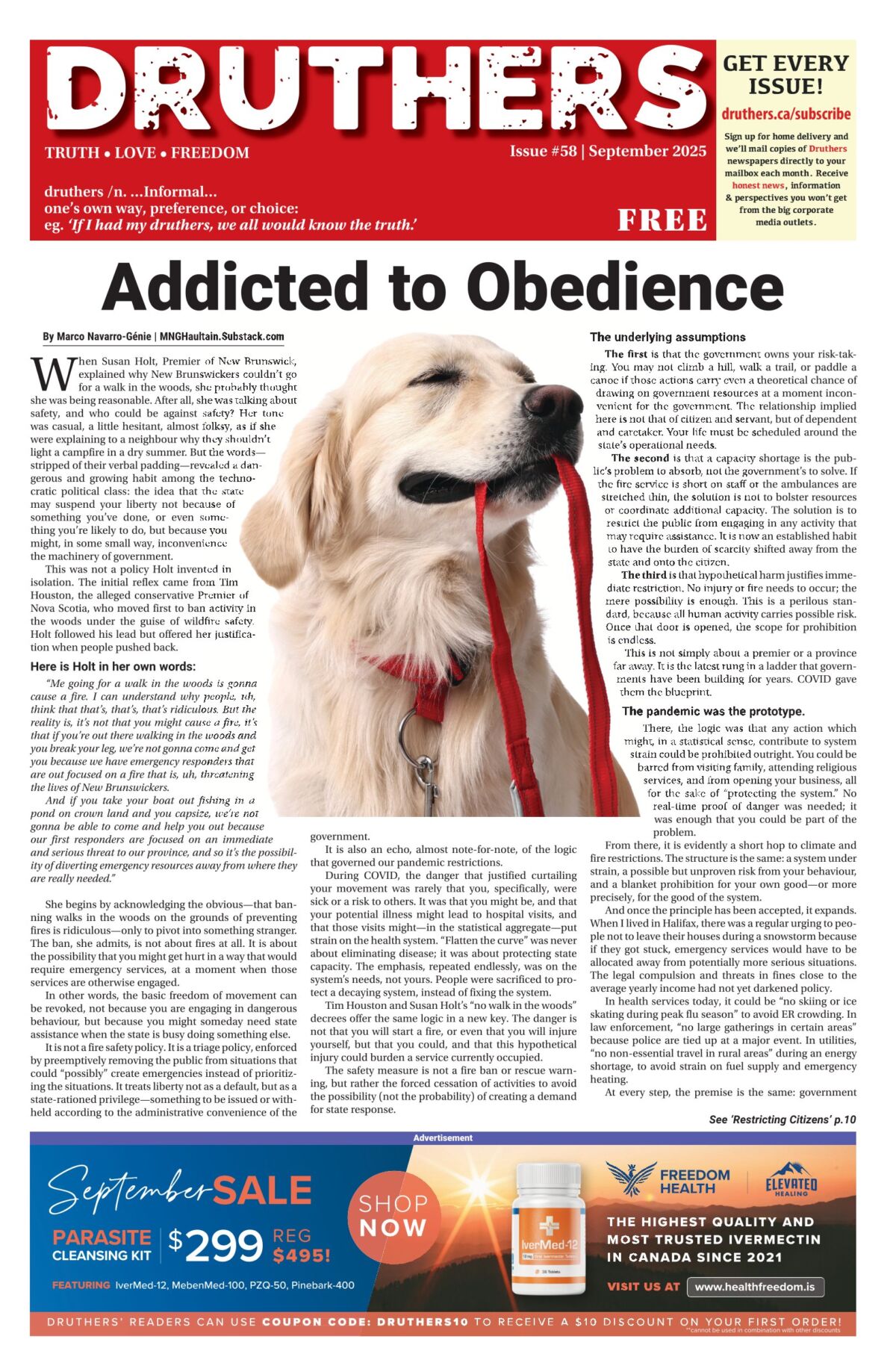 DRUTHERS

TRUTH • LOVE • FREEDOM

Issue #58 | September 2025

druthers /n. ...Informal...
one's own way, preference, or choice:
eg. 'If I had my druthers, we all would know the truth.'

FREE

GET EVERY ISSUE!

druthers.ca/subscribe

Sign up for home delivery and we'll mail copies of Druthers newspapers directly to your mailbox each month. Receive honest news, information & perspectives you won't get from the big corporate media outlets.

Addicted to Obedience

By Marco Navarro-Génie | MNGHaultain.Substack.com

When Susan Holt, Premier of New Brunswick, explained why New Brunswickers couldn't go for a walk in the woods, she probably thought she was being reasonable. After all, she was talking about safety, and who could be against safety? Her tone was casual, a little hesitant, almost folksy, as if she were explaining to a neighbour why they shouldn't light a campfire in a dry summer. But the words—stripped of their verbal padding—revealed a dangerous and growing habit among the technocratic political class: the idea that the state may suspend your liberty not because of something you've done, or even something you're likely to do, but because you might, in some small way, inconvenience the machinery of government.

This was not a policy Holt invented in isolation. The initial reflex came from Tim Houston, the alleged conservative Premier of Nova Scotia, who moved first to ban activity in the woods under the guise of wildfire safety. Holt followed his lead but offered her justification when people pushed back.

Here is Holt in her own words:

"Me going for a walk in the woods is gonna cause a fire. I can understand why people, uh, think that that's, that's, that's ridiculous. But the reality is, it's not that you might cause a fire, it's that if you're out there walking in the woods and you break your leg, we're not gonna come and get you because we have emergency responders that are out focused on a fire that is, uh, threatening the lives of New Brunswickers.

And if you take your boat out fishing in a pond on crown land and you capsize, we're not gonna be able to come and help you out because our first responders are focused on an immediate and serious threat to our province, and so it's the possibility of diverting emergency resources away from where they are really needed."

She begins by acknowledging the obvious—that banning walks in the woods on the grounds of preventing fires is ridiculous—only to pivot into something stranger. The ban, she admits, is not about fires at all. It is about the possibility that you might get hurt in a way that would require emergency services, at a moment when those services are otherwise engaged.

In other words, the basic freedom of movement can be revoked, not because you are engaging in dangerous behaviour, but because you might someday need state assistance when the state is busy doing something else.

It is not a fire safety policy. It is a triage policy, enforced by preemptively removing the public from situations that could "possibly" create emergencies instead of prioritizing the situations. It treats liberty not as a default, but as a state-rationed privilege—something to be issued or withheld according to the administrative convenience of the government.

It is also an echo, almost note-for-note, of the logic that governed our pandemic restrictions.

During COVID, the danger that justified curtailing your movement was rarely that you, specifically, were sick or a risk to others. It was that you might be, and that your potential illness might lead to hospital visits, and that those visits might—in the statistical aggregate—put strain on the health system. "Flatten the curve" was never about eliminating disease; it was about protecting state capacity. The emphasis, repeated endlessly, was on the system's needs, not yours. People were sacrificed to protect a decaying system, instead of fixing the system.

Tim Houston and Susan Holt's "no walk in the woods" decrees offer the same logic in a new key. The danger is not that you will start a fire, or even that you will injure yourself, but that you could, and that this hypothetical injury could burden a service currently occupied.

The safety measure is not a fire ban or rescue warning, but rather the forced cessation of activities to avoid the possibility (not the probability) of creating a demand for state response.

The underlying assumptions

The first is that the government owns your risk-taking. You may not climb a hill, walk a trail, or paddle a canoe if those actions carry even a theoretical chance of drawing on government resources at a moment inconvenient for the government. The relationship implied here is not that of citizen and servant, but of dependent and caretaker. Your life must be scheduled around the state's operational needs.

The second is that a capacity shortage is the public's problem to absorb, not the government's to solve. If the fire service is short on staff or the ambulances are stretched thin, the solution is not to bolster resources or coordinate additional capacity. The solution is to restrict the public from engaging in any activity that may require assistance. It is now an established habit to have the burden of scarcity shifted away from the state and onto the citizen.

The third is that hypothetical harm justifies immediate restriction. No injury or fire needs to occur; the mere possibility is enough. This is a perilous standard, because all human activity carries possible risk. Once that door is opened, the scope for prohibition is endless.

This is not simply about a premier or a province far away. It is the latest rung in a ladder that governments have been building for years. COVID gave them the blueprint.

The pandemic was the prototype.

There, the logic was that any action which might, in a statistical sense, contribute to system strain could be prohibited outright. You could be barred from visiting family, attending religious services, and from opening your business, all for the sake of "protecting the system." No real-time proof of danger was needed; it was enough that you could be part of the problem.

From there, it is evidently a short hop to climate and fire restrictions. The structure is the same: a system under strain, a possible but unproven risk from your behaviour, and a blanket prohibition for your own good—or more precisely, for the good of the system.

And once the principle has been accepted, it expands. When I lived in Halifax, there was a regular urging to people not to leave their houses during a snowstorm because if they got stuck, emergency services would have to be allocated away from potentially more serious situations. The legal compulsion and threats in fines close to the average yearly income had not yet darkened policy.

In health services today, it could be "no skiing or ice skating during peak flu season" to avoid ER crowding. In law enforcement, "no large gatherings in certain areas" because police are tied up at a major event. In utilities, "no non-essential travel in rural areas" during an energy shortage, to avoid strain on fuel supply and emergency heating.

At every step, the premise is the same: government

See 'Restricting Citizens' p.10

Advertisement

September SALE

PARASITE CLEANSING KIT $299 REG $495!

FEATURING IverMed-12, MebenMed-100, PZQ-50, Pinebark-400

SHOP NOW

IverMed-12

FREEDOM HEALTH

ELEVATED HEALING

THE HIGHEST QUALITY AND MOST TRUSTED IVERMECTIN IN CANADA SINCE 2021

VISIT US AT www.healthfreedom.is

DRUTHERS' READERS CAN USE COUPON CODE: DRUTHERS10 TO RECEIVE A $10 DISCOUNT ON YOUR FIRST ORDER!
**cannot be used in combination with other discounts